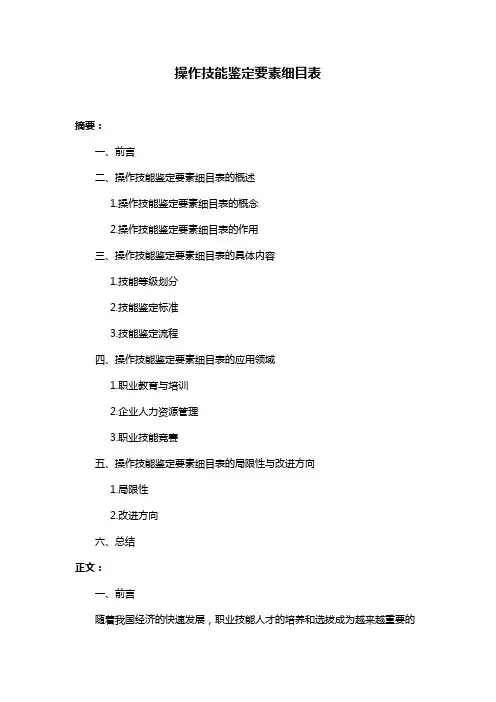 操作技能鉴定要素细目表

摘要：

一、前言

二、操作技能鉴定要素细目表的概述

1.操作技能鉴定要素细目表的概念

2.操作技能鉴定要素细目表的作用

三、操作技能鉴定要素细目表的具体内容

1.技能等级划分

2.技能鉴定标准

3.技能鉴定流程

四、操作技能鉴定要素细目表的应用领域

1.职业教育与培训

2.企业人力资源管理

3.职业技能竞赛

五、操作技能鉴定要素细目表的局限性与改进方向

1.局限性

2.改进方向

六、总结

正文：

一、前言

随着我国经济的快速发展，职业技能人才的培养和选拔成为越来越重要的